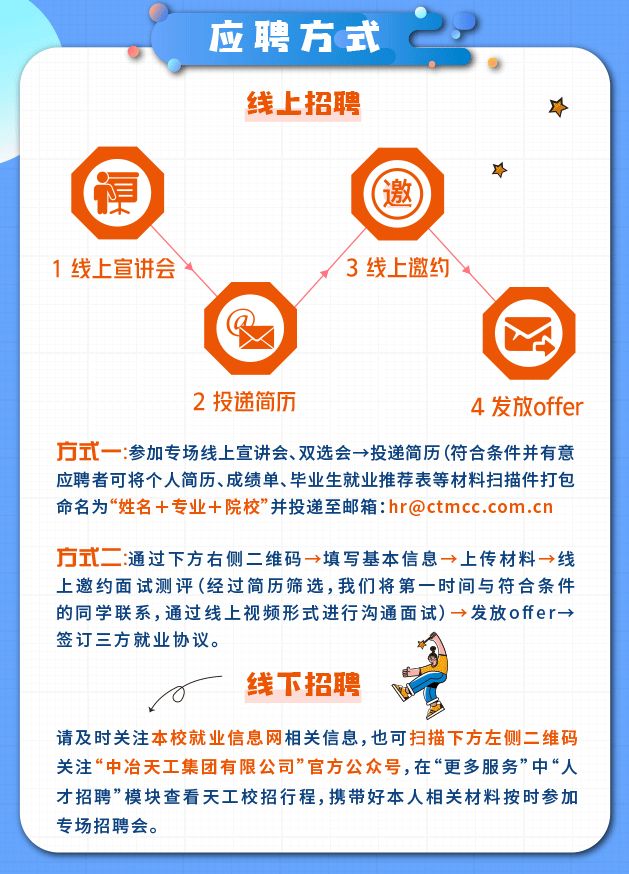 应聘方式

线上招聘

邀

1 线上宣讲会

2 投递简历

3 线上邀约

4 发放offer

方式一:参加专场线上宣讲会、双选会→投递简历(符合条件并有意应聘者可将个人简历、成绩单、毕业生就业推荐表等材料扫描件打包命名为“姓名+专业+院校”并投递至邮箱:hr@ctmcc.com.cn

方式二:通过下方右侧二维码→填写基本信息→上传材料→线上邀约面试测评(经过简历筛选,我们将第一时间与符合条件的同学联系,通过线上视频形式进行沟通面试)→发放offer→签订三方就业协议。

线下招聘

请及时关注本校就业信息网相关信息,也可扫描下方左侧二维码关注“中冶天工集团有限公司”官方公众号,在“更多服务”中“人才招聘”模块查看天工校招行程,携带好本人相关材料按时参加专场招聘会。